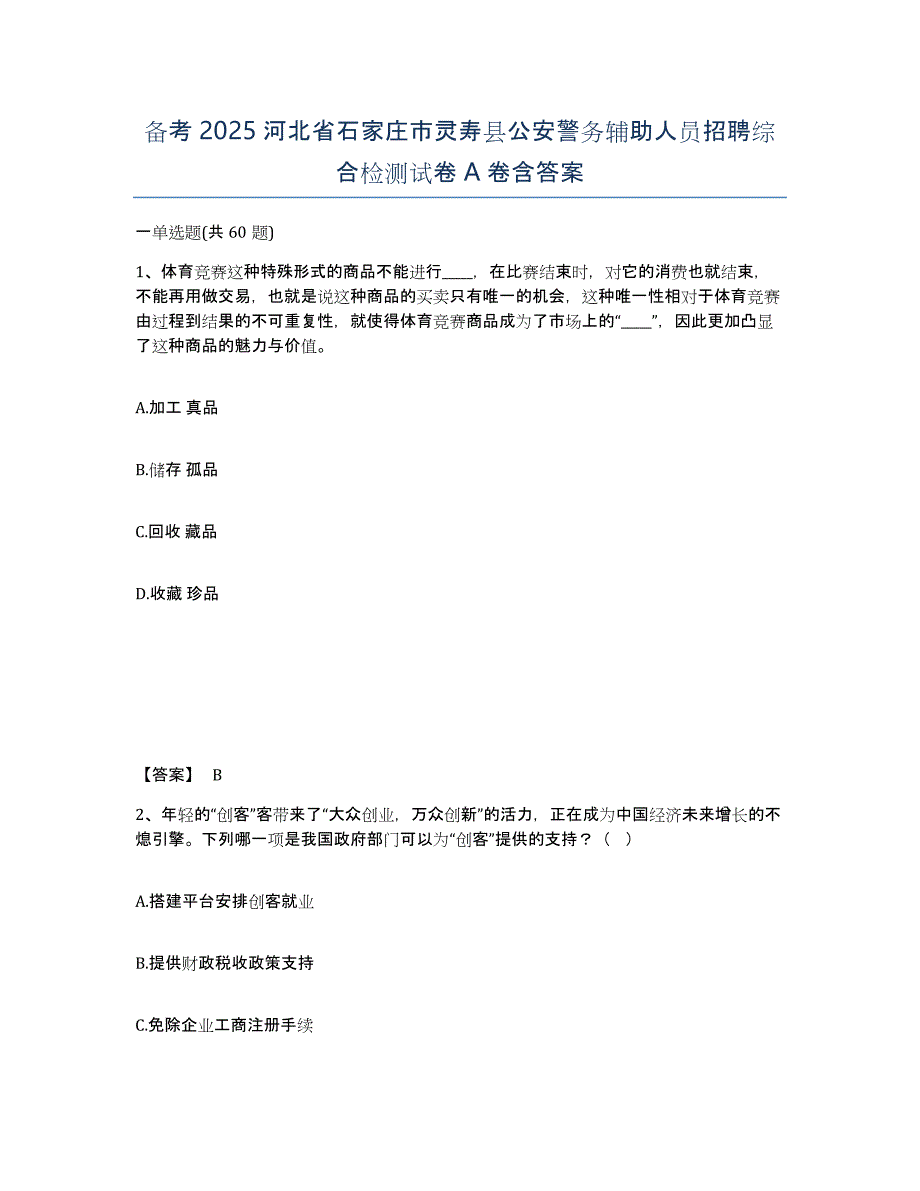 备考 2025 河北省石家庄市灵寿县公安警务辅助人员招聘综合检测试卷 A 卷含答案

一单选题(共 60 题)

1、体育竞赛这种特殊形式的商品不能进行____，在比赛结束时，对它的消费也就结束，不能再用做交易，也就是说这种商品的买卖只有唯一的机会，这种唯一性相对于体育竞赛由过程到结果的不可重复性，就使得体育竞赛商品成为了市场上的“____”，因此更加凸显了这种商品的魅力与价值。

A.加工 真品

B.储存 孤品

C.回收 藏品

D.收藏 珍品

【答案】 B

2、年轻的“创客”客带来了“大众创业，万众创新”的活力，正在成为中国经济未来增长的不熄引擎。下列哪一项是我国政府部门可以为“创客”提供的支持？（ ）

A.搭建平台安排创客就业

B.提供财政税收政策支持

C.免除企业工商注册手续